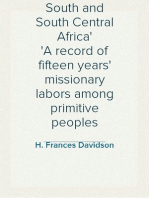 South and South Central Africa'
'A record of fifteen years' missionary labors among primitive peoples

H. Frances Davidson